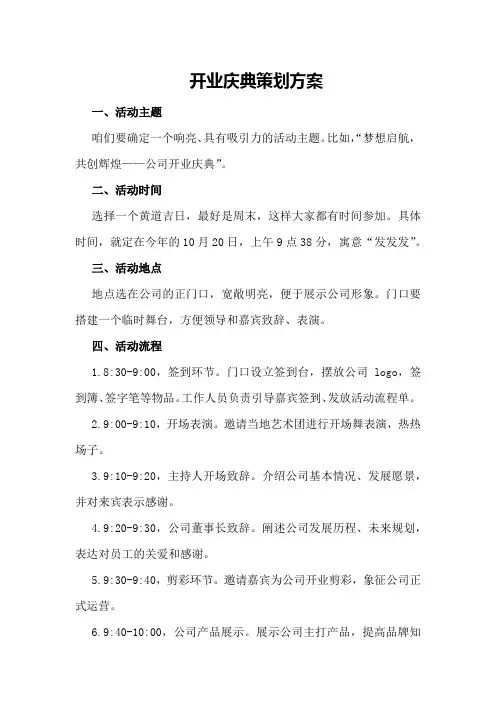 开业庆典策划方案

一、活动主题

咱们要确定一个响亮、具有吸引力的活动主题。比如，“梦想启航，共创辉煌——公司开业庆典”。

二、活动时间

选择一个黄道吉日，最好是周末，这样大家都有时间参加。具体时间，就定在今年的10月20日，上午9点38分，寓意“发发发”。

三、活动地点

地点选在公司的正门口，宽敞明亮，便于展示公司形象。门口要搭建一个临时舞台，方便领导和嘉宾致辞、表演。

四、活动流程

1.8:30-9:00，签到环节。门口设立签到台，摆放公司 logo，签到簿、签字笔等物品。工作人员负责引导嘉宾签到、发放活动流程单。

2.9:00-9:10，开场表演。邀请当地艺术团进行开场舞表演，热热场子。

3.9:10-9:20，主持人开场致辞。介绍公司基本情况、发展愿景，并对来宾表示感谢。

4.9:20-9:30，公司董事长致辞。阐述公司发展历程、未来规划，表达对员工的关爱和感谢。

5.9:30-9:40，剪彩环节。邀请嘉宾为公司开业剪彩，象征公司正式运营。

6.9:40-10:00，公司产品展示。展示公司主打产品，提高品牌知